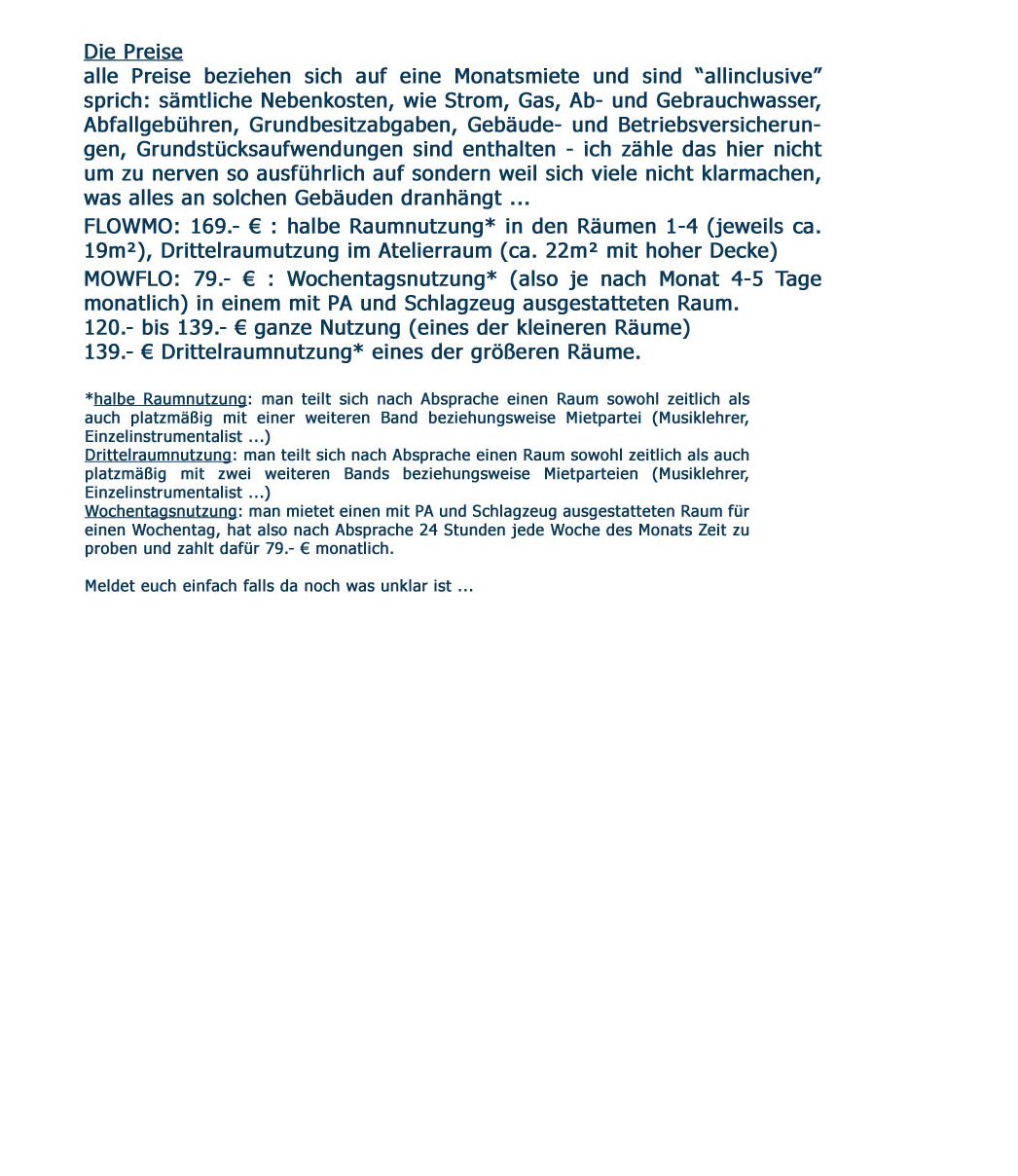 Die Preise
alle Preise beziehen sich auf eine Monatsmiete und sind “allinclusive” sprich: sämtliche Nebenkosten, wie Strom, Gas, Ab- und Gebrauchwasser, Abfallgebühren, Grundbesitzabgaben, Gebäude- und Betriebsversicherungen, Grundstücksaufwendungen sind enthalten - ich zähle das hier nicht um zu nerven so ausführlich auf sondern weil sich viele nicht klarmachen, was alles an solchen Gebäuden dranhängt ...

FLOWMO: 169.- € : halbe Raumnutzung* in den Räumen 1-4 (jeweils ca. 19m²), Drittelraumutzung im Atelierraum (ca. 22m² mit hoher Decke)

MOWFLO: 79.- € : Wochentagsnutzung* (also je nach Monat 4-5 Tage monatlich) in einem mit PA und Schlagzeug ausgestatteten Raum.
120.- bis 139.- € ganze Nutzung (eines der kleineren Räume)
139.- € Drittelraumnutzung* eines der größeren Räume.

*halbe Raumnutzung: man teilt sich nach Absprache einen Raum sowohl zeitlich als auch platzmäßig mit einer weiteren Band beziehungsweise Mietpartei (Musiklehrer, Einzelinstrumentalist ...)
Drittelraumnutzung: man teilt sich nach Absprache einen Raum sowohl zeitlich als auch platzmäßig mit zwei weiteren Bands beziehungsweise Mietparteien (Musiklehrer, Einzelinstrumentalist ...)
Wochentagsnutzung: man mietet einen mit PA und Schlagzeug ausgestatteten Raum für einen Wochentag, hat also nach Absprache 24 Stunden jede Woche des Monats Zeit zu proben und zahlt dafür 79.- € monatlich.

Meldet euch einfach falls da noch was unklar ist ...